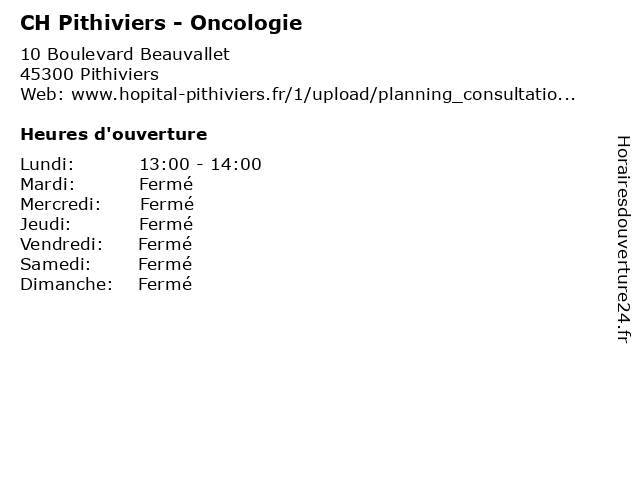 CH Pithiviers - Oncologie

10 Boulevard Beauvallet
45300 Pithiviers
Web: www.hopital-pithiviers.fr/1/upload/planning_consultatio...

Heures d'ouverture

| | |
|---|---|
| Lundi: | 13:00 - 14:00 |
| Mardi: | Fermé |
| Mercredi: | Fermé |
| Jeudi: | Fermé |
| Vendredi: | Fermé |
| Samedi: | Fermé |
| Dimanche: | Fermé |

Horairesdouverture24.fr